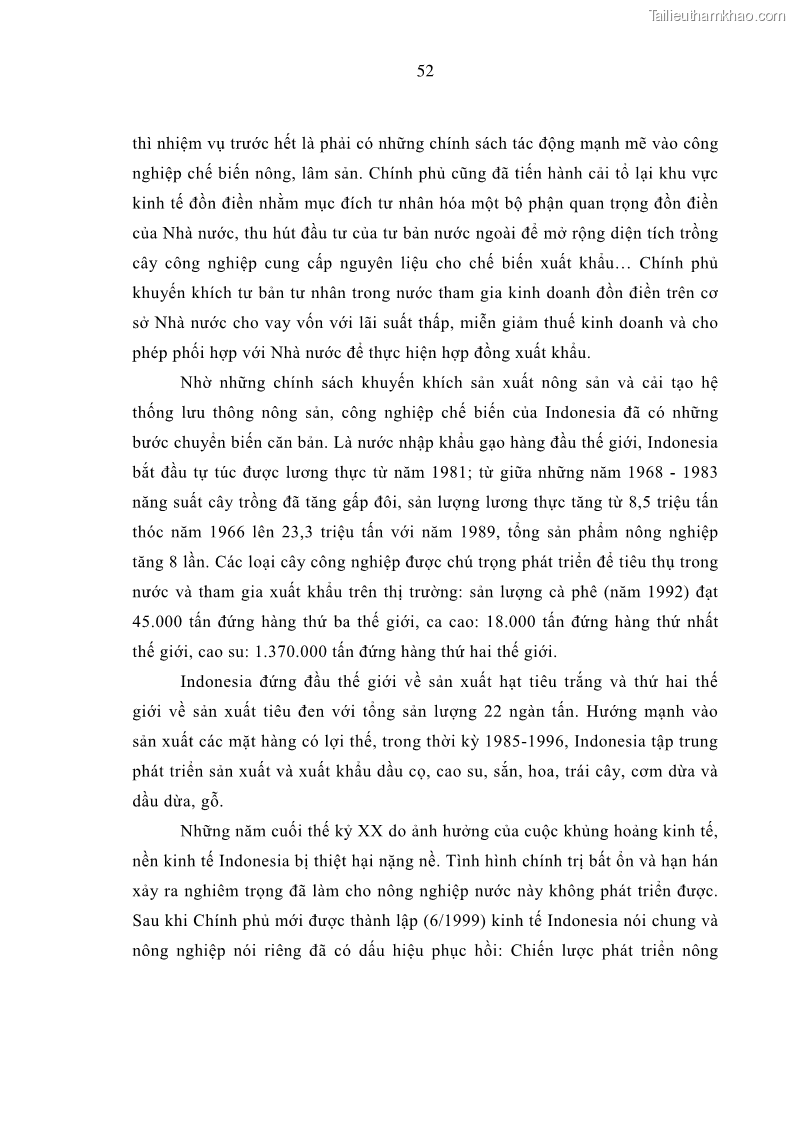 Tailieuthamkhao.com

52

thì nhiệm vụ trước hết là phải có những chính sách tác động mạnh mẽ vào công nghiệp chế biến nông, lâm sản. Chính phủ cũng đã tiến hành cải tổ lại khu vực kinh tế đồn điền nhằm mục đích tư nhân hóa một bộ phận quan trọng đồn điền của Nhà nước, thu hút đầu tư của tư bản nước ngoài để mở rộng diện tích trồng cây công nghiệp cung cấp nguyên liệu cho chế biến xuất khẩu… Chính phủ khuyến khích tư bản tư nhân trong nước tham gia kinh doanh đồn điền trên cơ sở Nhà nước cho vay vốn với lãi suất thấp, miễn giảm thuế kinh doanh và cho phép phối hợp với Nhà nước để thực hiện hợp đồng xuất khẩu.

Nhờ những chính sách khuyến khích sản xuất nông sản và cải tạo hệ thống lưu thông nông sản, công nghiệp chế biến của Indonesia đã có những bước chuyển biến căn bản. Là nước nhập khẩu gạo hàng đầu thế giới, Indonesia bắt đầu tự túc được lương thực từ năm 1981; từ giữa những năm 1968 - 1983 năng suất cây trồng đã tăng gấp đôi, sản lượng lương thực tăng từ 8,5 triệu tấn thóc năm 1966 lên 23,3 triệu tấn với năm 1989, tổng sản phẩm nông nghiệp tăng 8 lần. Các loại cây công nghiệp được chú trọng phát triển để tiêu thụ trong nước và tham gia xuất khẩu trên thị trường: sản lượng cà phê (năm 1992) đạt 45.000 tấn đứng hàng thứ ba thế giới, ca cao: 18.000 tấn đứng hàng thứ nhất thế giới, cao su: 1.370.000 tấn đứng hàng thứ hai thế giới.

Indonesia đứng đầu thế giới về sản xuất hạt tiêu trắng và thứ hai thế giới về sản xuất tiêu đen với tổng sản lượng 22 ngàn tấn. Hướng mạnh vào sản xuất các mặt hàng có lợi thế, trong thời kỳ 1985-1996, Indonesia tập trung phát triển sản xuất và xuất khẩu dầu cọ, cao su, sắn, hoa, trái cây, cơm dừa và dầu dừa, gỗ.

Những năm cuối thế kỷ XX do ảnh hưởng của cuộc khủng hoảng kinh tế, nền kinh tế Indonesia bị thiệt hại nặng nề. Tình hình chính trị bất ổn và hạn hán xảy ra nghiêm trọng đã làm cho nông nghiệp nước này không phát triển được. Sau khi Chính phủ mới được thành lập (6/1999) kinh tế Indonesia nói chung và nông nghiệp nói riêng đã có dấu hiệu phục hồi: Chiến lược phát triển nông